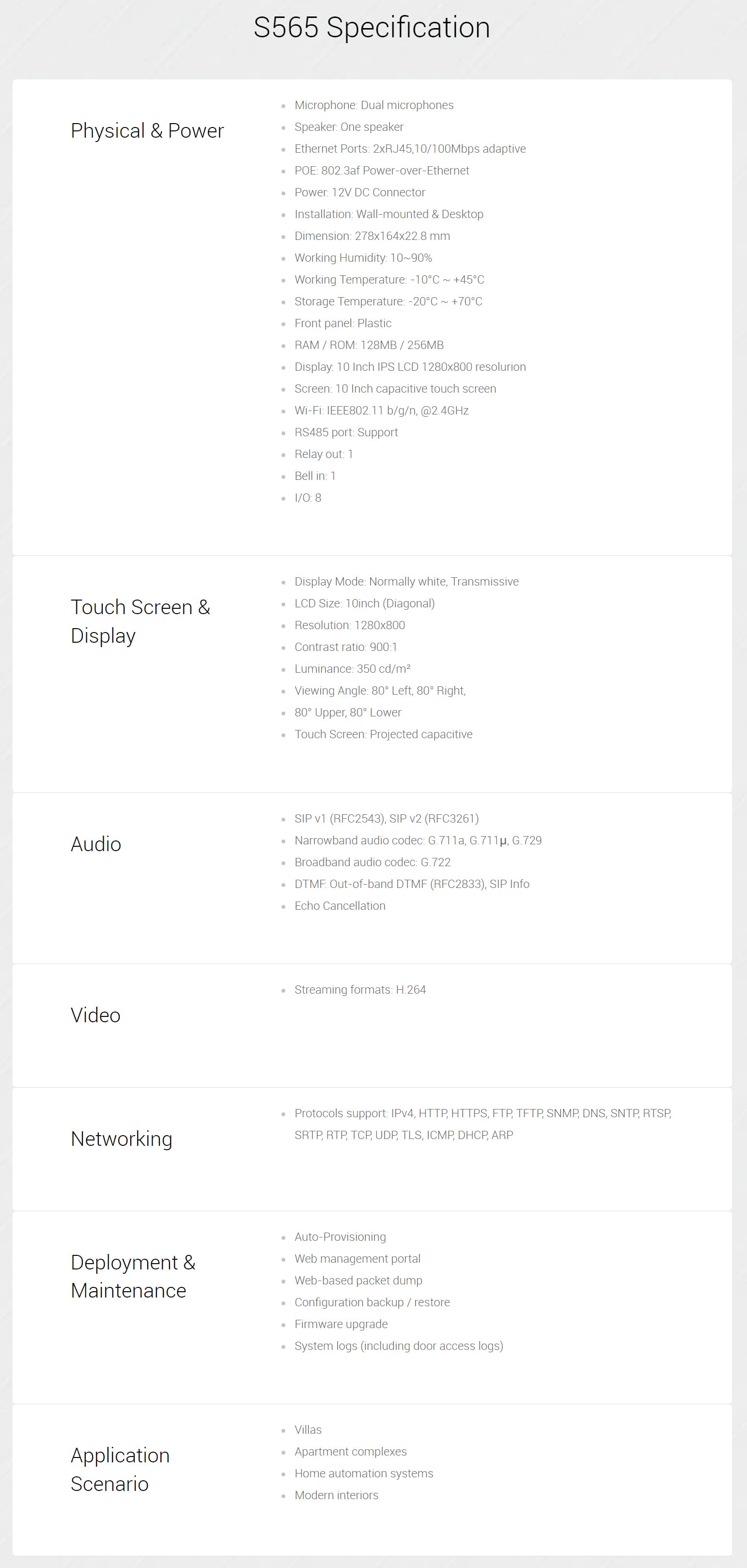 S565 Specification

Physical & Power

- Microphone: Dual microphones
- Speaker: One speaker
- Ethernet Ports: 2xRJ45,10/100Mbps adaptive
- POE: 802.3af Power-over-Ethernet
- Power: 12V DC Connector
- Installation: Wall-mounted & Desktop
- Dimension: 278x164x22.8 mm
- Working Humidity: 10~90%
- Working Temperature: -10°C ~ +45°C
- Storage Temperature: -20°C ~ +70°C
- Front panel: Plastic
- RAM / ROM: 128MB / 256MB
- Display: 10 Inch IPS LCD 1280x800 resolurion
- Screen: 10 Inch capacitive touch screen
- Wi-Fi: IEEE802.11 b/g/n, @2.4GHz
- RS485 port: Support
- Relay out: 1
- Bell in: 1
- I/O: 8

Touch Screen & Display

- Display Mode: Normally white, Transmissive
- LCD Size: 10inch (Diagonal)
- Resolution: 1280x800
- Contrast ratio: 900:1
- Luminance: 350 cd/m²
- Viewing Angle: 80° Left, 80° Right,
- 80° Upper, 80° Lower
- Touch Screen: Projected capacitive

Audio

- SIP v1 (RFC2543), SIP v2 (RFC3261)
- Narrowband audio codec: G.711a, G.711μ, G.729
- Broadband audio codec: G.722
- DTMF: Out-of-band DTMF (RFC2833), SIP Info
- Echo Cancellation

Video

- Streaming formats: H.264

Networking

- Protocols support: IPv4, HTTP, HTTPS, FTP, TFTP, SNMP, DNS, SNTP, RTSP, SRTP, RTP, TCP, UDP, TLS, ICMP, DHCP, ARP

Deployment & Maintenance

- Auto-Provisioning
- Web management portal
- Web-based packet dump
- Configuration backup / restore
- Firmware upgrade
- System logs (including door access logs)

Application Scenario

- Villas
- Apartment complexes
- Home automation systems
- Modern interiors